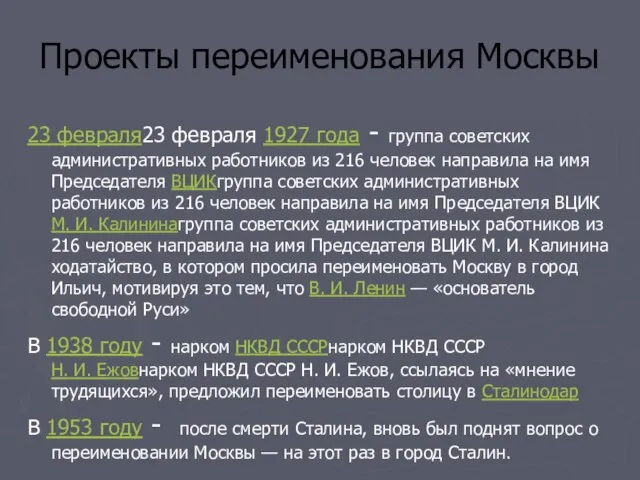 Проекты переименования Москвы

23 февраля23 февраля 1927 года - группа советских административных работников из 216 человек направила на имя Председателя ВЦИКгруппа советских административных работников из 216 человек направила на имя Председателя ВЦИК М. И. Калининагруппа советских административных работников из 216 человек направила на имя Председателя ВЦИК М. И. Калинина ходатайство, в котором просила переименовать Москву в город Ильич, мотивируя это тем, что В. И. Ленин — «основатель свободной Руси»

В 1938 году - нарком НКВД СССРнарком НКВД СССР Н. И. Ежовнарком НКВД СССР Н. И. Ежов, ссылаясь на «мнение трудящихся», предложил переименовать столицу в Сталинодар

В 1953 году - после смерти Сталина, вновь был поднят вопрос о переименовании Москвы — на этот раз в город Сталин.